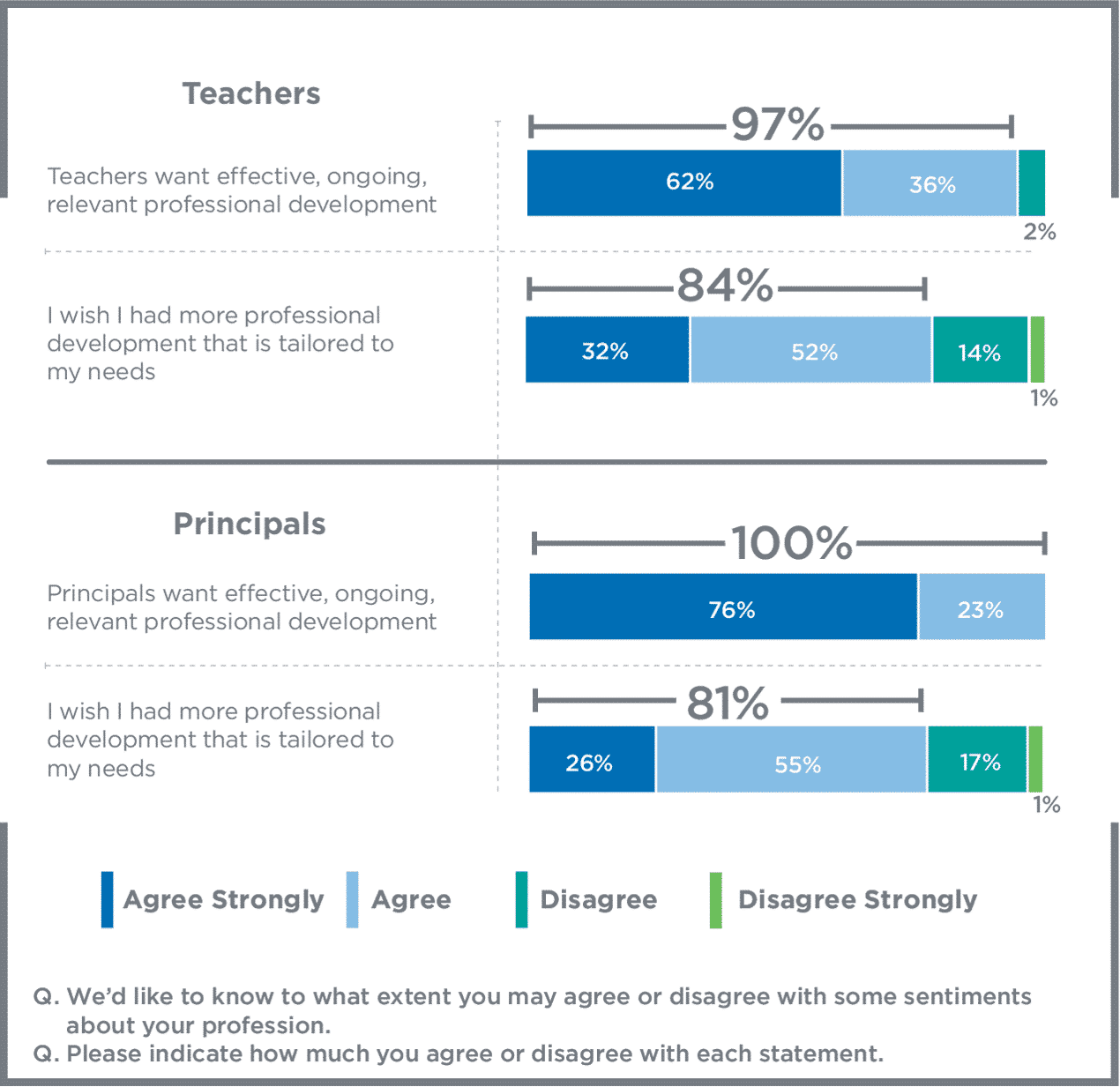 Teachers

Teachers want effective, ongoing, relevant professional development

97%

62% 36% 2%

I wish I had more professional development that is tailored to my needs

84%

32% 52% 14% 1%

Principals

Principals want effective, ongoing, relevant professional development

100%

76% 23%

I wish I had more professional development that is tailored to my needs

81%

26% 55% 17% 1%

Agree Strongly Agree Disagree Disagree Strongly

Q. We'd like to know to what extent you may agree or disagree with some sentiments about your profession.
Q. Please indicate how much you agree or disagree with each statement.